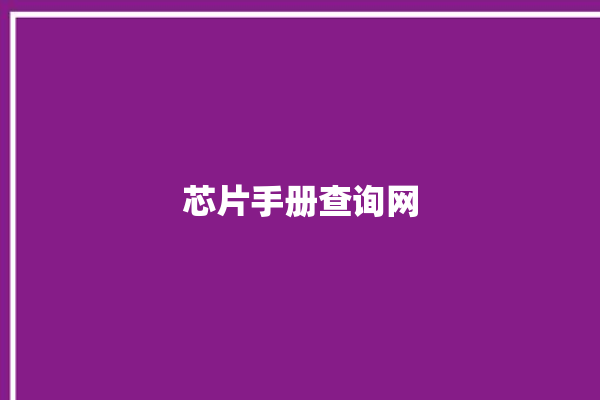 芯片手册查询网